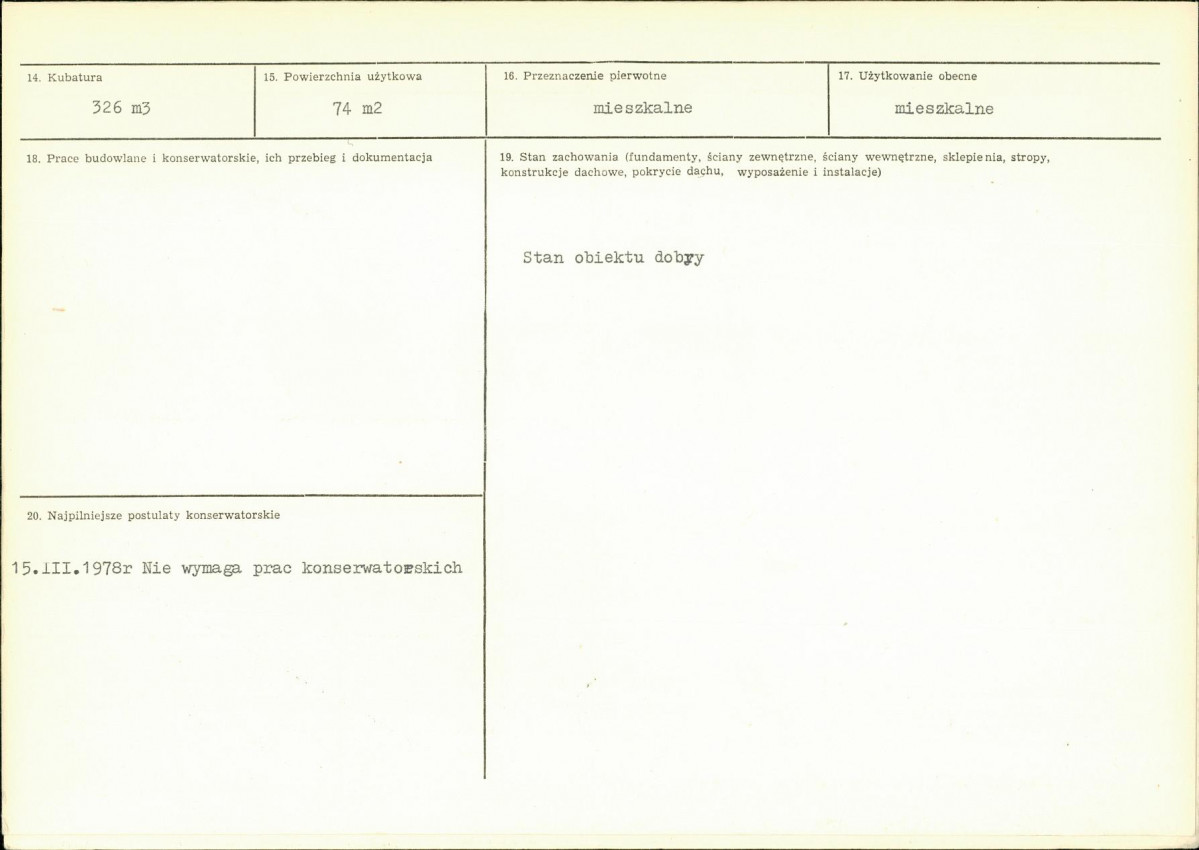 14. Kubatura

326 m3

15. Powierzchnia użytkowa

74 m2

16. Przeznaczenie pierwotne

mieszkalne

17. Użytkowanie obecne

mieszkalne

18. Prace budowlane i konserwatorskie, ich przebieg i dokumentacja

19. Stan zachowania (fundamenty, ściany zewnętrzne, ściany wewnętrzne, sklepienia, stropy, konstrukcje dachowe, pokrycie dachu, wyposażenie i instalacje)

Stan obiektu dobry

20. Najpilniejsze postulaty konserwatorskie

15.III.1978r Nie wymaga prac konserwatorskich